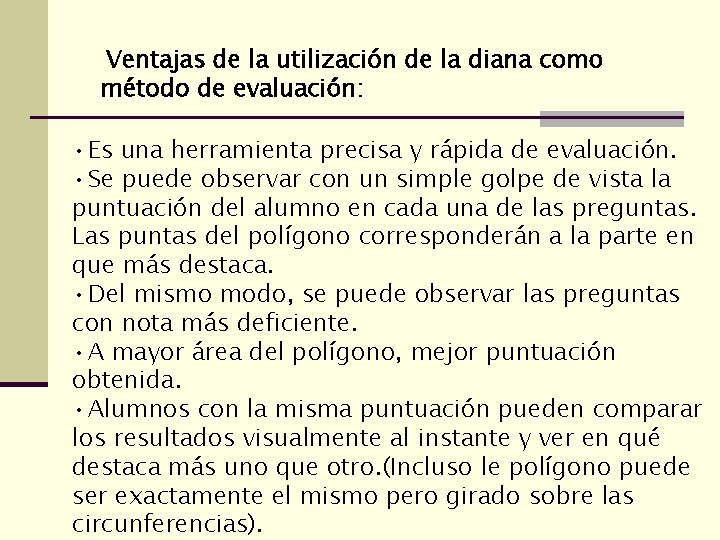 Ventajas de la utilización de la diana como método de evaluación:

• Es una herramienta precisa y rápida de evaluación.
• Se puede observar con un simple golpe de vista la puntuación del alumno en cada una de las preguntas. Las puntas del polígono corresponderán a la parte en que más destaca.
• Del mismo modo, se puede observar las preguntas con nota más deficiente.
• A mayor área del polígono, mejor puntuación obtenida.
• Alumnos con la misma puntuación pueden comparar los resultados visualmente al instante y ver en qué destaca más uno que otro.(Incluso le polígono puede ser exactamente el mismo pero girado sobre las circunferencias).